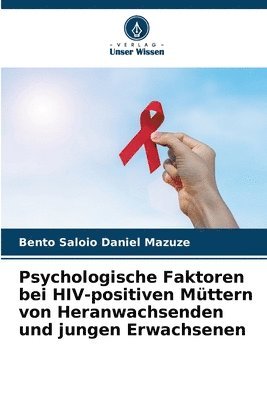 - VERLAG -
Unser Wissen

Bento Saloio Daniel Mazuze

Psychologische Faktoren bei HIV-positiven Müttern von Heranwachsenden und jungen Erwachsenen